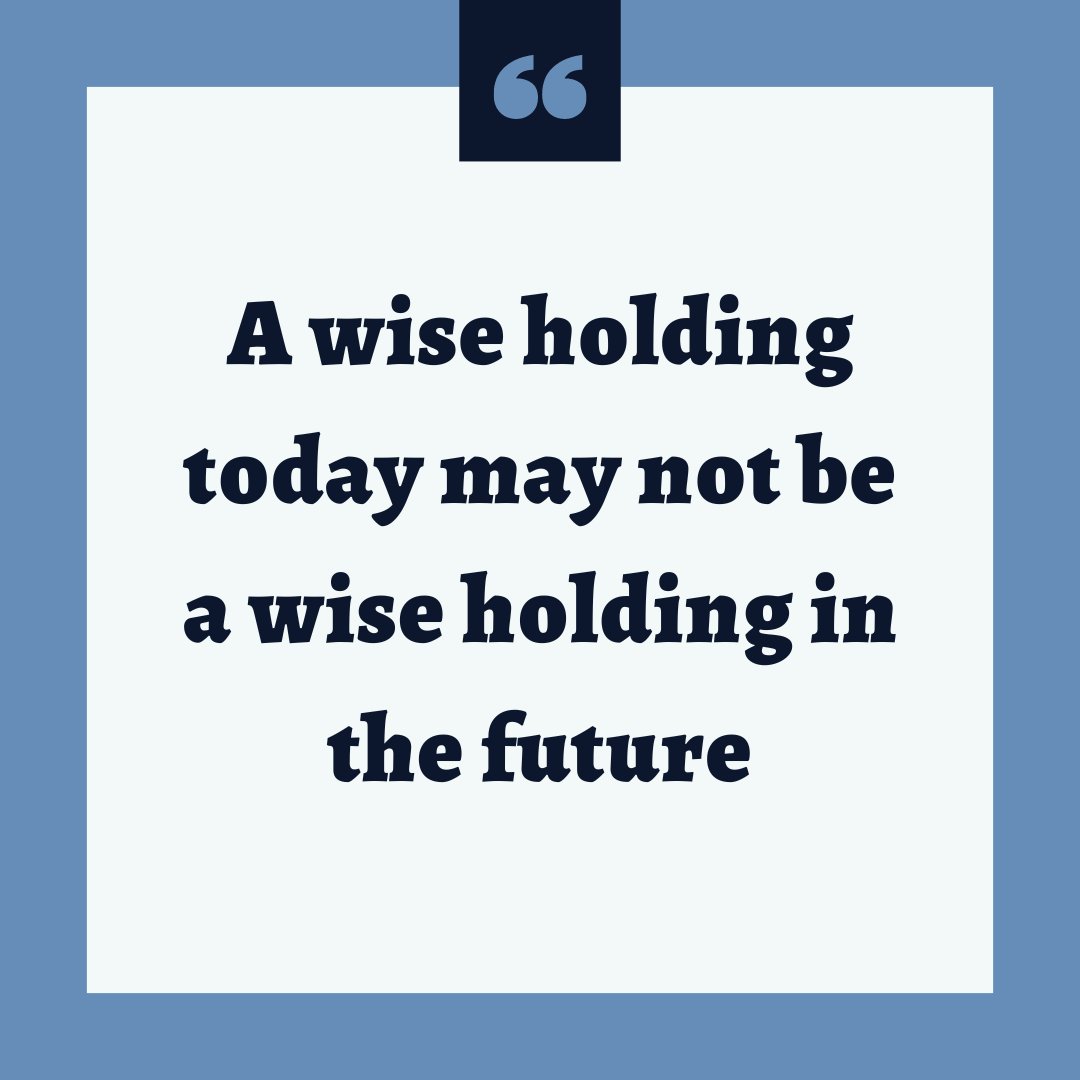 “

A wise holding today may not be a wise holding in the future